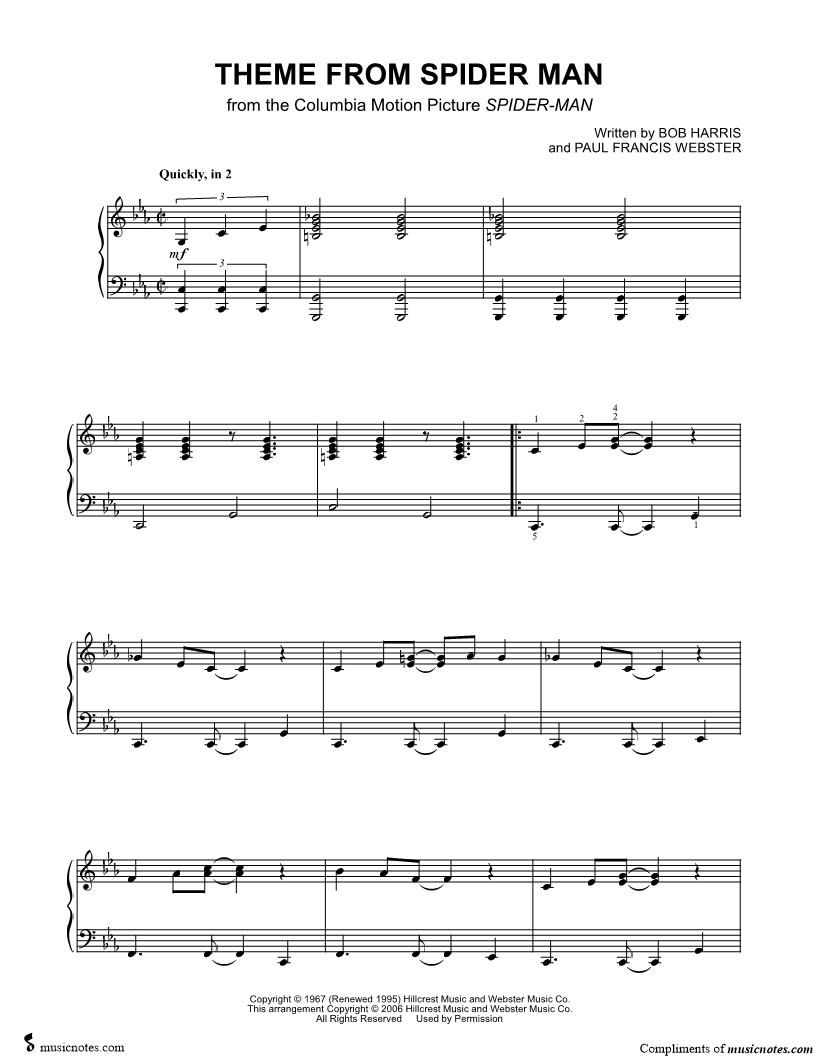 THEME FROM SPIDER MAN
from the Columbia Motion Picture SPIDER-MAN

Written by BOB HARRIS
and PAUL FRANCIS WEBSTER

Quickly, in 2

3

mf

3

1 2 4 2

5 1

Copyright © 1967 (Renewed 1995) Hillcrest Music and Webster Music Co.
This arrangement Copyright © 2006 Hillcrest Music and Webster Music Co.
All Rights Reserved Used by Permission

musicnotes.com

Compliments of musicnotes.com